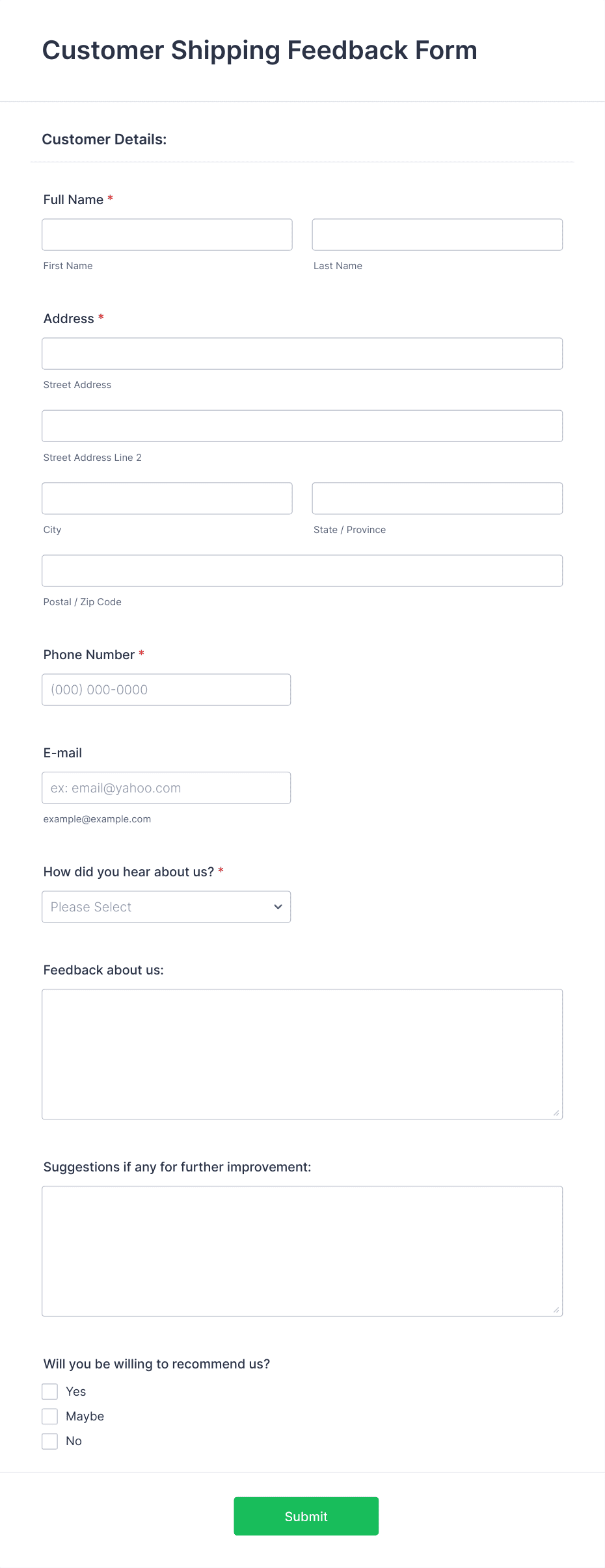 Customer Shipping Feedback Form

Customer Details:

Full Name *

First Name

Last Name

Address *

Street Address

Street Address Line 2

City

State / Province

Postal / Zip Code

Phone Number *

(000) 000-0000

E-mail

ex: email@yahoo.com

example@example.com

How did you hear about us? *

Please Select

Feedback about us:

Suggestions if any for further improvement:

Will you be willing to recommend us?

Yes

Maybe

No

Submit